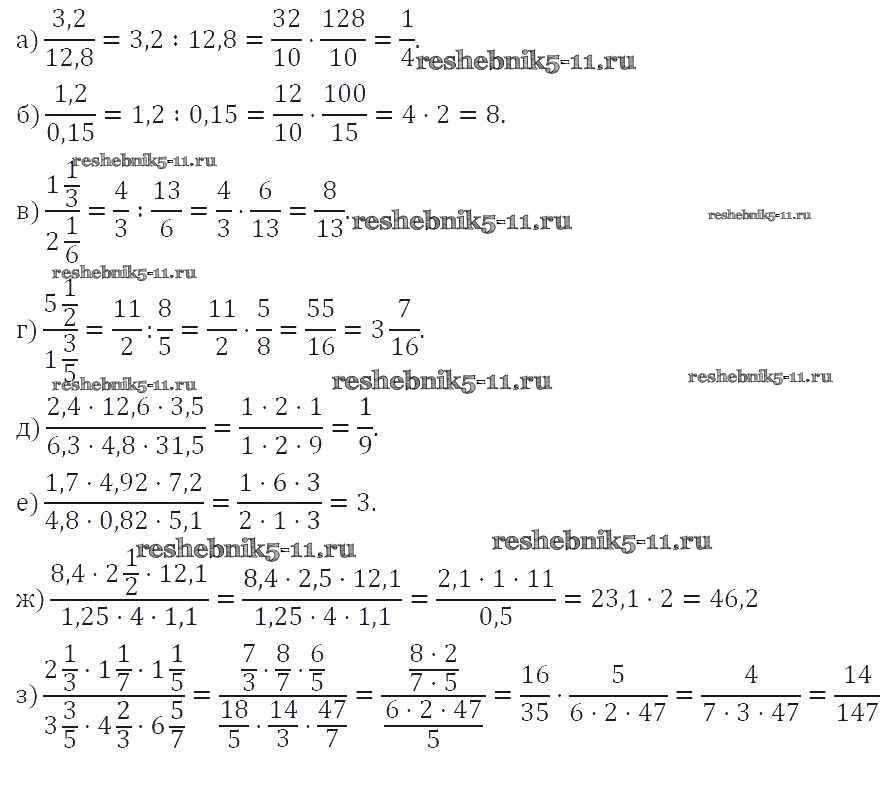 а) $\frac{3,2}{12,8} = 3,2 : 12,8 = \frac{32}{10} \cdot \frac{128}{10} = \frac{1}{4}$. reshebnik5-11.ru

б) $\frac{1,2}{0,15} = 1,2 : 0,15 = \frac{12}{10} \cdot \frac{100}{15} = 4 \cdot 2 = 8$.

reshebnik5-11.ru

в) $\frac{1\frac{1}{3}}{2\frac{1}{6}} = \frac{4}{3} : \frac{13}{6} = \frac{4}{3} \cdot \frac{6}{13} = \frac{8}{13}$. reshebnik5-11.ru reshebnik5-11.ru

reshebnik5-11.ru

г) $\frac{5\frac{1}{2}}{1\frac{3}{5}} = \frac{11}{2} : \frac{8}{5} = \frac{11}{2} \cdot \frac{5}{8} = \frac{55}{16} = 3\frac{7}{16}$.

reshebnik5-11.ru reshebnik5-11.ru reshebnik5-11.ru

д) $\frac{2,4 \cdot 12,6 \cdot 3,5}{6,3 \cdot 4,8 \cdot 31,5} = \frac{1 \cdot 2 \cdot 1}{1 \cdot 2 \cdot 9} = \frac{1}{9}$.

е) $\frac{1,7 \cdot 4,92 \cdot 7,2}{4,8 \cdot 0,82 \cdot 5,1} = \frac{1 \cdot 6 \cdot 3}{2 \cdot 1 \cdot 3} = 3$.

reshebnik5-11.ru reshebnik5-11.ru

ж) $\frac{8,4 \cdot 2\frac{1}{2} \cdot 12,1}{1,25 \cdot 4 \cdot 1,1} = \frac{8,4 \cdot 2,5 \cdot 12,1}{1,25 \cdot 4 \cdot 1,1} = \frac{2,1 \cdot 1 \cdot 11}{0,5} = 23,1 \cdot 2 = 46,2$

з) $\frac{2\frac{1}{3} \cdot 1\frac{1}{7} \cdot 1\frac{1}{5}}{3\frac{3}{5} \cdot 4\frac{2}{3} \cdot 6\frac{5}{7}} = \frac{\frac{7}{3} \cdot \frac{8}{7} \cdot \frac{6}{5}}{\frac{18}{5} \cdot \frac{14}{3} \cdot \frac{47}{7}} = \frac{\frac{8 \cdot 2}{7 \cdot 5}}{\frac{6 \cdot 2 \cdot 47}{5}} = \frac{16}{35} \cdot \frac{5}{6 \cdot 2 \cdot 47} = \frac{4}{7 \cdot 3 \cdot 47} = \frac{14}{147}$